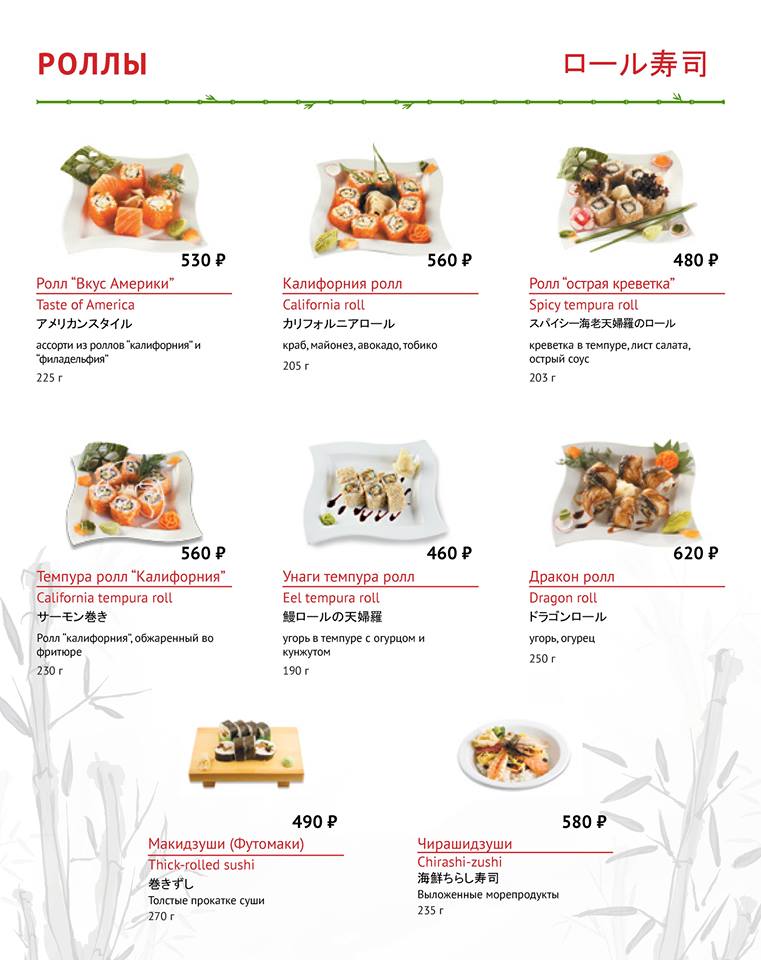 РОЛЛЫ

ロール寿司

530 ₽

Ролл "Вкус Америки"

Taste of America

アメリカンスタイル

ассорти из роллов "калифорния" и "филадельфия"

225 г

560 ₽

Калифорния ролл

California roll

カリフォルニアロール

краб, майонез, авокадо, тобико

205 г

480 ₽

Ролл "острая креветка"

Spicy tempura roll

スパイシー海老天婦羅のロール

креветка в темпуре, лист салата, острый соус

203 г

560 ₽

Темпура ролл "Калифорния"

California tempura roll

サーモン巻き

Ролл "калифорния", обжаренный во фритюре

230 г

460 ₽

Унаги темпура ролл

Eel tempura roll

鰻ロールの天婦羅

угорь в темпуре с огурцом и кунжутом

190 г

620 ₽

Дракон ролл

Dragon roll

ドラゴンロール

угорь, огурец

250 г

490 ₽

Макидзуши (Футомаки)

Thick-rolled sushi

巻きずし

Толстые прокатке суши

270 г

580 ₽

Чирашидзуши

Chirashi-zushi

海鮮ちらし寿司

Выложенные морепродукты

235 г